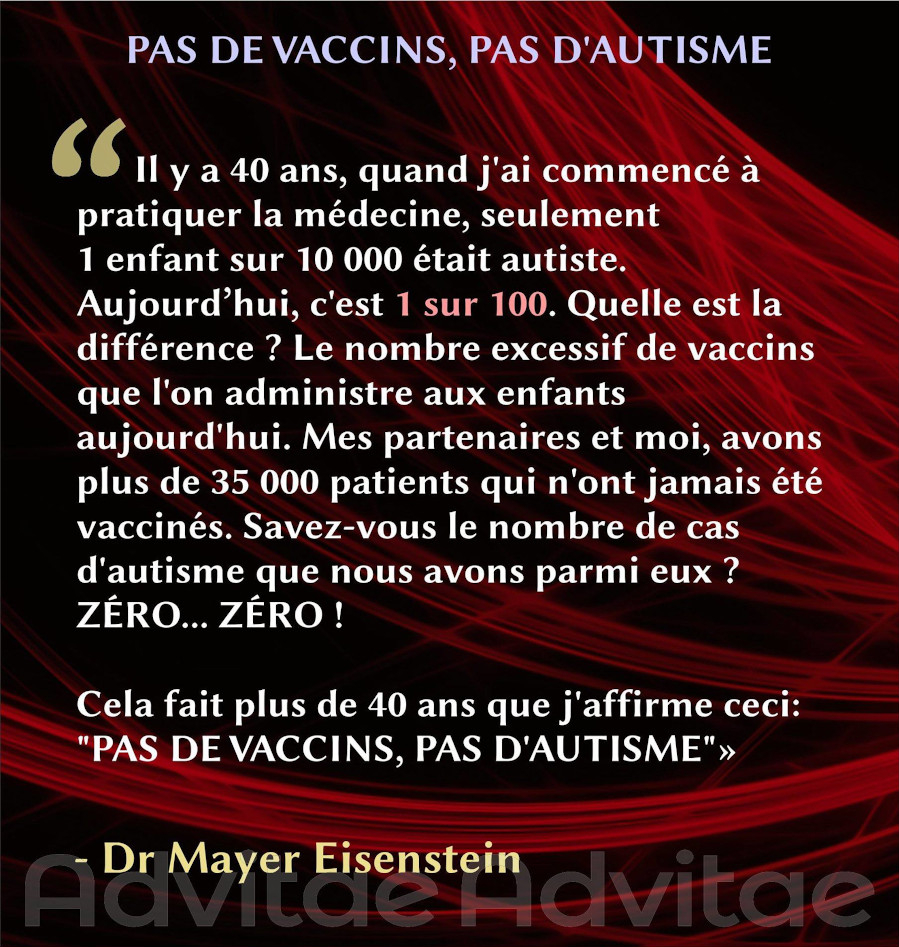 PAS DE VACCINS, PAS D'AUTISME

“Il y a 40 ans, quand j'ai commencé à pratiquer la médecine, seulement 1 enfant sur 10 000 était autiste. Aujourd’hui, c'est 1 sur 100. Quelle est la différence ? Le nombre excessif de vaccins que l'on administre aux enfants aujourd'hui. Mes partenaires et moi, avons plus de 35 000 patients qui n'ont jamais été vaccinés. Savez-vous le nombre de cas d'autisme que nous avons parmi eux ? ZÉRO... ZÉRO !

Cela fait plus de 40 ans que j'affirme ceci: "PAS DE VACCINS, PAS D'AUTISME"»

- Dr Mayer Eisenstein

Advitae Advitae